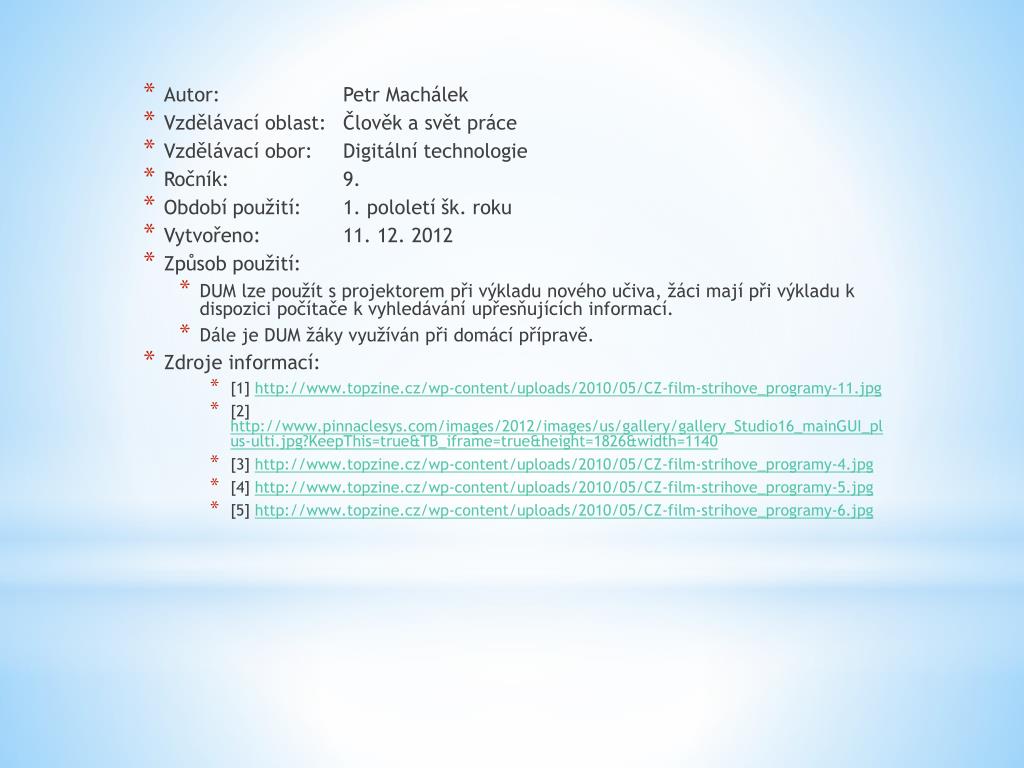 * Autor: Petr Machálek
* Vzdělávací oblast: Člověk a svět práce
* Vzdělávací obor: Digitální technologie
* Ročník: 9.
* Období použití: 1. pololetí šk. roku
* Vytvořeno: 11. 12. 2012
* Způsob použití:
  * DUM lze použít s projektorem při výkladu nového učiva, žáci mají při výkladu k dispozici počítače k vyhledávání upřesňujících informací.
  * Dále je DUM žáky využíván při domácí přípravě.
* Zdroje informací:
  * [1] http://www.topzine.cz/wp-content/uploads/2010/05/CZ-film-strihove_programy-11.jpg
  * [2] http://www.pinnaclesys.com/images/2012/images/us/gallery/gallery_Studio16_mainGUI_plus-ulti.jpg?KeepThis=true&TB_iframe=true&height=1826&width=1140
  * [3] http://www.topzine.cz/wp-content/uploads/2010/05/CZ-film-strihove_programy-4.jpg
  * [4] http://www.topzine.cz/wp-content/uploads/2010/05/CZ-film-strihove_programy-5.jpg
  * [5] http://www.topzine.cz/wp-content/uploads/2010/05/CZ-film-strihove_programy-6.jpg